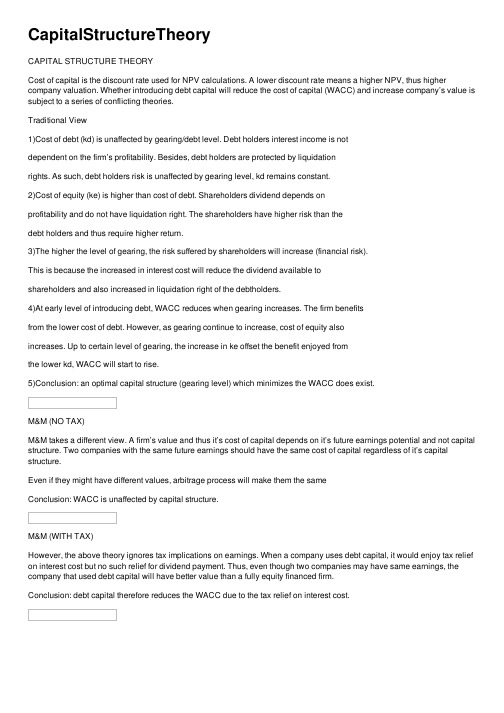 CapitalStructureTheory

CAPITAL STRUCTURE THEORY

Cost of capital is the discount rate used for NPV calculations. A lower discount rate means a higher NPV, thus higher company valuation. Whether introducing debt capital will reduce the cost of capital (WACC) and increase company's value is subject to a series of conflicting theories.

Traditional View

1)Cost of debt (kd) is unaffected by gearing/debt level. Debt holders interest income is not

dependent on the firm's profitability. Besides, debt holders are protected by liquidation

rights. As such, debt holders risk is unaffected by gearing level, kd remains constant.

2)Cost of equity (ke) is higher than cost of debt. Shareholders dividend depends on

profitability and do not have liquidation right. The shareholders have higher risk than the

debt holders and thus require higher return.

3)The higher the level of gearing, the risk suffered by shareholders will increase (financial risk).

This is because the increased in interest cost will reduce the dividend available to

shareholders and also increased in liquidation right of the debtholders.

4)At early level of introducing debt, WACC reduces when gearing increases. The firm benefits

from the lower cost of debt. However, as gearing continue to increase, cost of equity also

increases. Up to certain level of gearing, the increase in ke offset the benefit enjoyed from

the lower kd, WACC will start to rise.

5)Conclusion: an optimal capital structure (gearing level) which minimizes the WACC does exist.

M&M (NO TAX)

M&M takes a different view. A firm's value and thus it's cost of capital depends on it's future earnings potential and not capital structure. Two companies with the same future earnings should have the same cost of capital regardless of it's capital structure.

Even if they might have different values, arbitrage process will make them the same

Conclusion: WACC is unaffected by capital structure.

M&M (WITH TAX)

However, the above theory ignores tax implications on earnings. When a company uses debt capital, it would enjoy tax relief on interest cost but no such relief for dividend payment. Thus, even though two companies may have same earnings, the company that used debt capital will have better value than a fully equity financed firm.

Conclusion: debt capital therefore reduces the WACC due to the tax relief on interest cost.